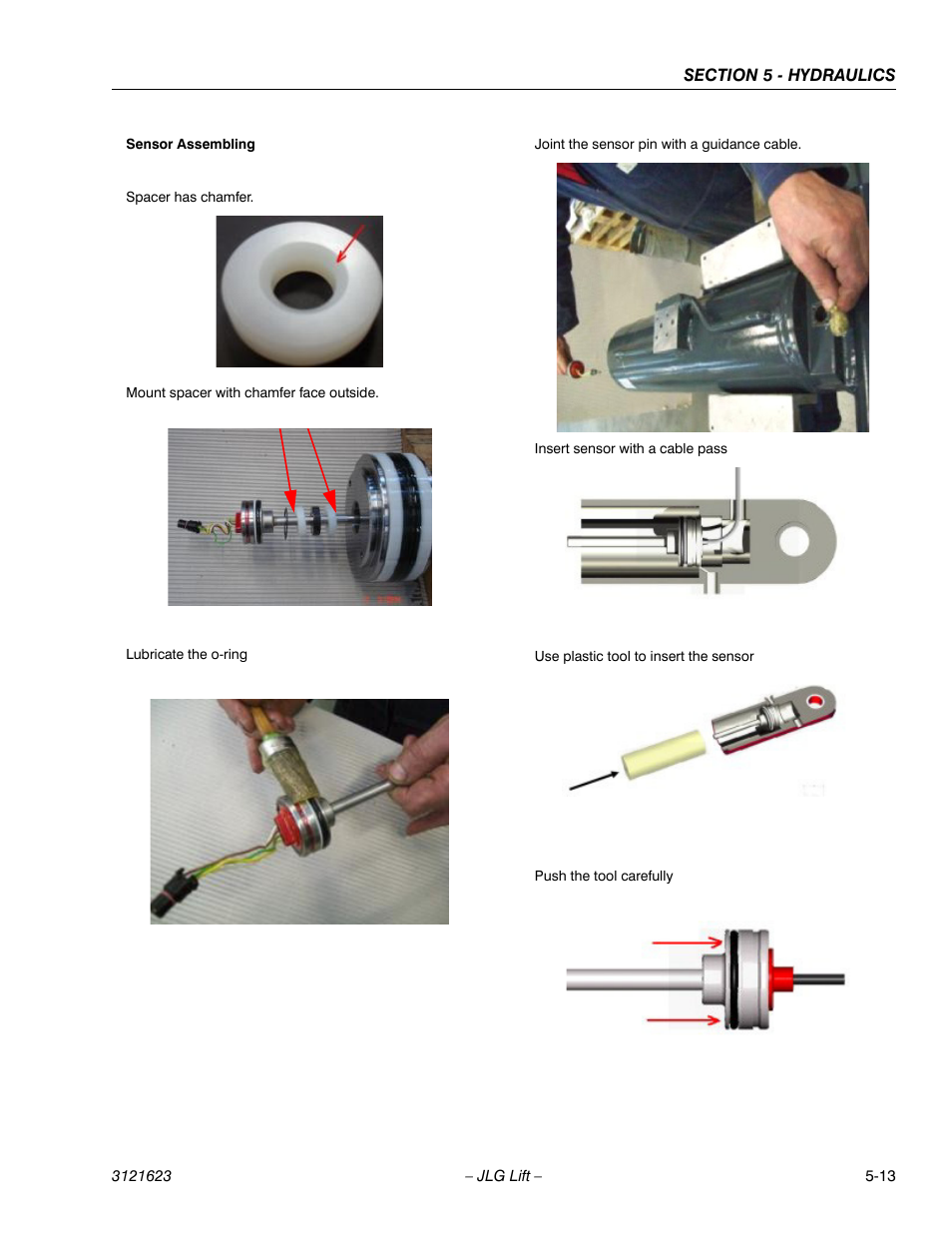 SECTION 5 - HYDRAULICS

Sensor Assembling

Spacer has chamfer.

Mount spacer with chamfer face outside.

Lubricate the o-ring

Joint the sensor pin with a guidance cable.

Insert sensor with a cable pass

Use plastic tool to insert the sensor

Push the tool carefully

3121623 – JLG Lift – 5-13